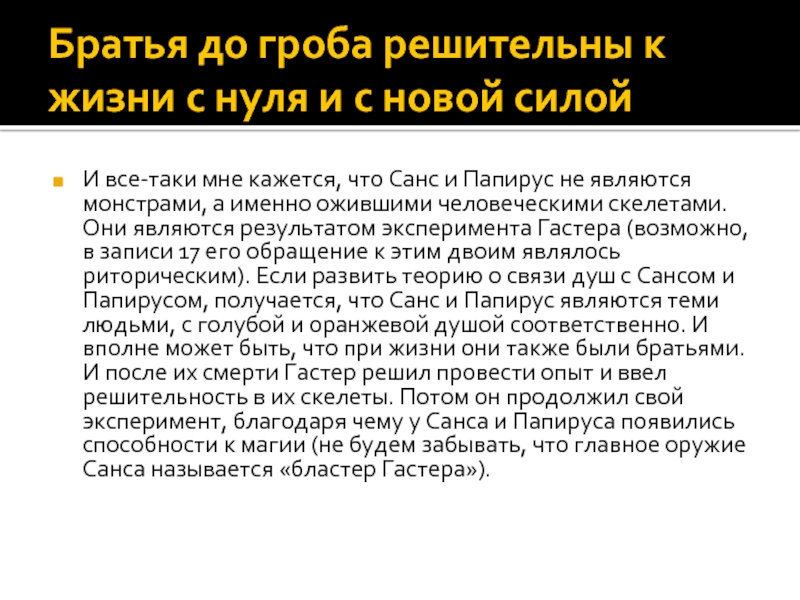 Братья до гроба решительны к жизни с нуля и с новой силой

• И все-таки мне кажется, что Санс и Папирус не являются монстрами, а именно ожившими человеческими скелетами. Они являются результатом эксперимента Гастера (возможно, в записи 17 его обращение к этим двоим являлось риторическим). Если развить теорию о связи душ с Сансом и Папирусом, получается, что Санс и Папирус являются теми людьми, с голубой и оранжевой душой соответственно. И вполне может быть, что при жизни они также были братьями. И после их смерти Гастер решил провести опыт и ввел решительность в их скелеты. Потом он продолжил свой эксперимент, благодаря чему у Санса и Папируса появились способности к магии (не будем забывать, что главное оружие Санса называется «бластер Гастера»).